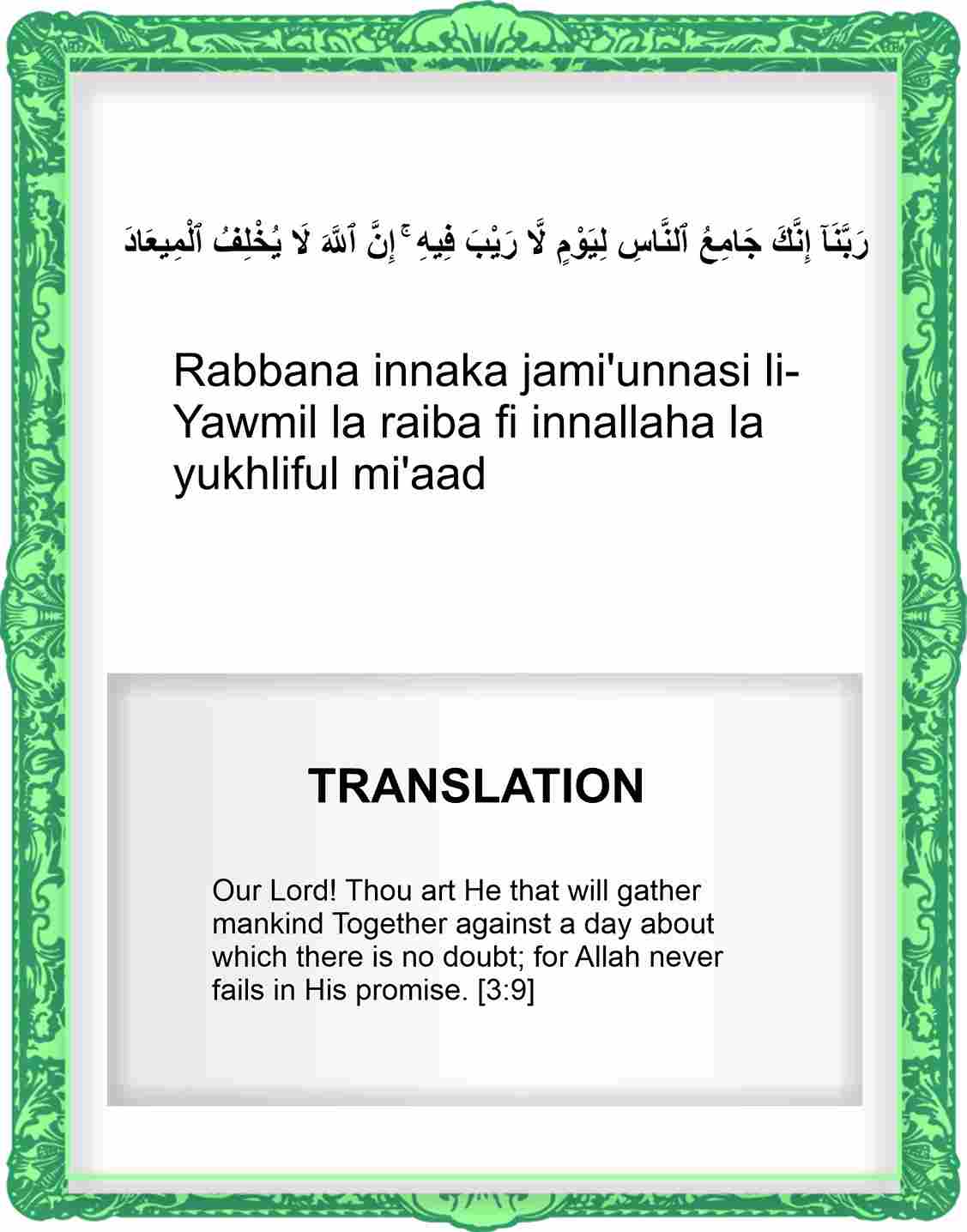 رَبَّنَآ إِنَّكَ جَامِعُ ٱلنَّاسِ لِيَوْمٍ لَّا رَيْبَ فِيهِ ۚ إِنَّ ٱللَّهَ لَا يُخْلِفُ ٱلْمِيعَادَ

Rabbana innaka jami'unnasi li-Yawmil la raiba fi innallaha la yukhliful mi'aad

TRANSLATION

Our Lord! Thou art He that will gather mankind Together against a day about which there is no doubt; for Allah never fails in His promise. [3:9]